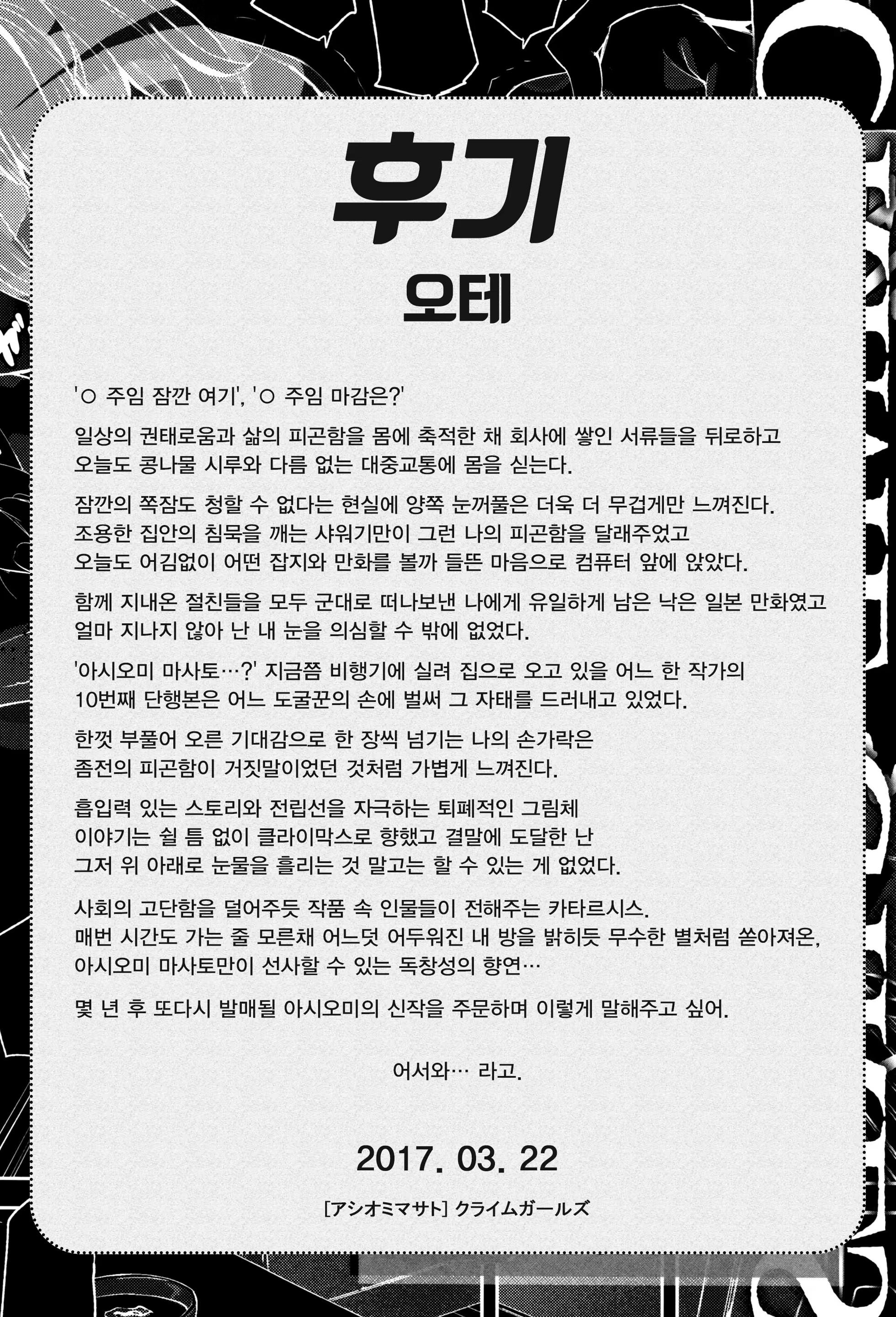 후기

오테

'○ 주임 잠깐 여기', '○ 주임 마감은?'

일상의 권태로움과 삶의 피곤함을 몸에 축적한 채 회사에 쌓인 서류들을 뒤로하고 오늘도 콩나물 시루와 다름 없는 대중교통에 몸을 싣는다.

잠깐의 쪽잠도 청할 수 없다는 현실에 양쪽 눈꺼풀은 더욱 더 무겁게만 느껴진다. 조용한 집안의 침묵을 깨는 샤워기만이 그런 나의 피곤함을 달래주었고 오늘도 어김없이 어떤 잡지와 만화를 볼까 들뜬 마음으로 컴퓨터 앞에 앉았다.

함께 지내온 절친들을 모두 군대로 떠나보낸 나에게 유일하게 남은 낙은 일본 만화였고 얼마 지나지 않아 난 내 눈을 의심할 수 밖에 없었다.

'아시오미 마사토…?' 지금쯤 비행기에 실려 집으로 오고 있을 어느 한 작가의 10번째 단행본은 어느 도굴꾼의 손에 벌써 그 자태를 드러내고 있었다.

한껏 부풀어 오른 기대감으로 한 장씩 넘기는 나의 손가락은 좀전의 피곤함이 거짓말이었던 것처럼 가볍게 느껴진다.

흡입력 있는 스토리와 전립선을 자극하는 퇴폐적인 그림체 이야기는 쉴 틈 없이 클라이막스로 향했고 결말에 도달한 난 그저 위 아래로 눈물을 흘리는 것 말고는 할 수 있는 게 없었다.

사회의 고단함을 덜어주듯 작품 속 인물들이 전해주는 카타르시스. 매번 시간도 가는 줄 모른채 어느덧 어두워진 내 방을 밝히듯 무수한 별처럼 쏟아져온, 아시오미 마사토만이 선사할 수 있는 독창성의 향연…

몇 년 후 또다시 발매될 아시오미의 신작을 주문하며 이렇게 말해주고 싶어.

어서와… 라고.

2017. 03. 22

[アシオミマサト] クライムガールズ